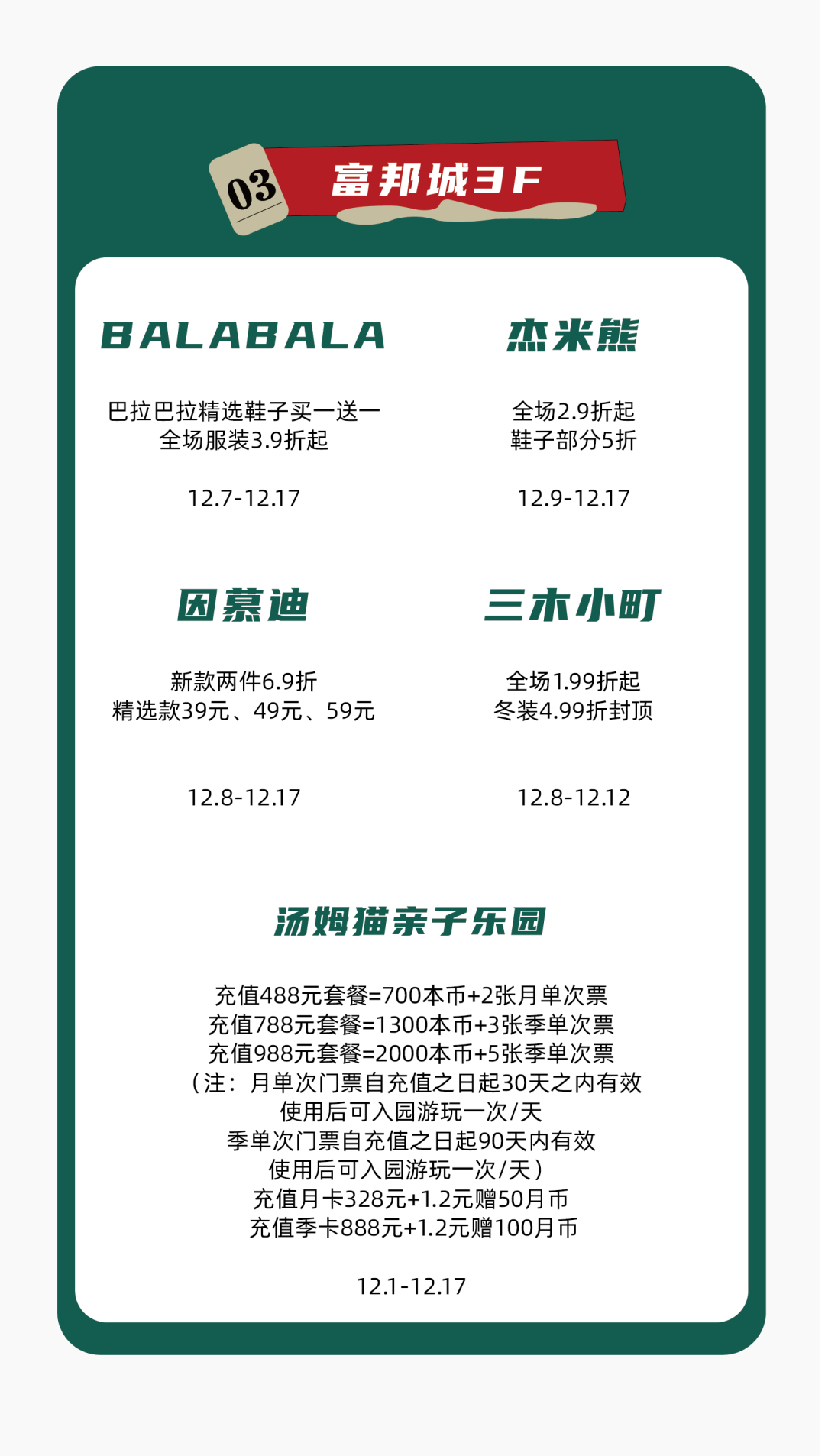 03

富邦城3F

BALABALA

巴拉巴拉精选鞋子买一送一
全场服装3.9折起

12.7-12.17

杰米熊

全场2.9折起
鞋子部分5折

12.9-12.17

因慕迪

新款两件6.9折
精选款39元、49元、59元

12.8-12.17

三木小町

全场1.99折起
冬装4.99折封顶

12.8-12.12

汤姆猫亲子乐园

充值488元套餐=700本币+2张月单次票
充值788元套餐=1300本币+3张季单次票
充值988元套餐=2000本币+5张季单次票
（注：月单次门票自充值之日起30天之内有效
使用后可入园游玩一次/天
季单次门票自充值之日起90天内有效
使用后可入园游玩一次/天）
充值月卡328元+1.2元赠50月币
充值季卡888元+1.2元赠100月币

12.1-12.17